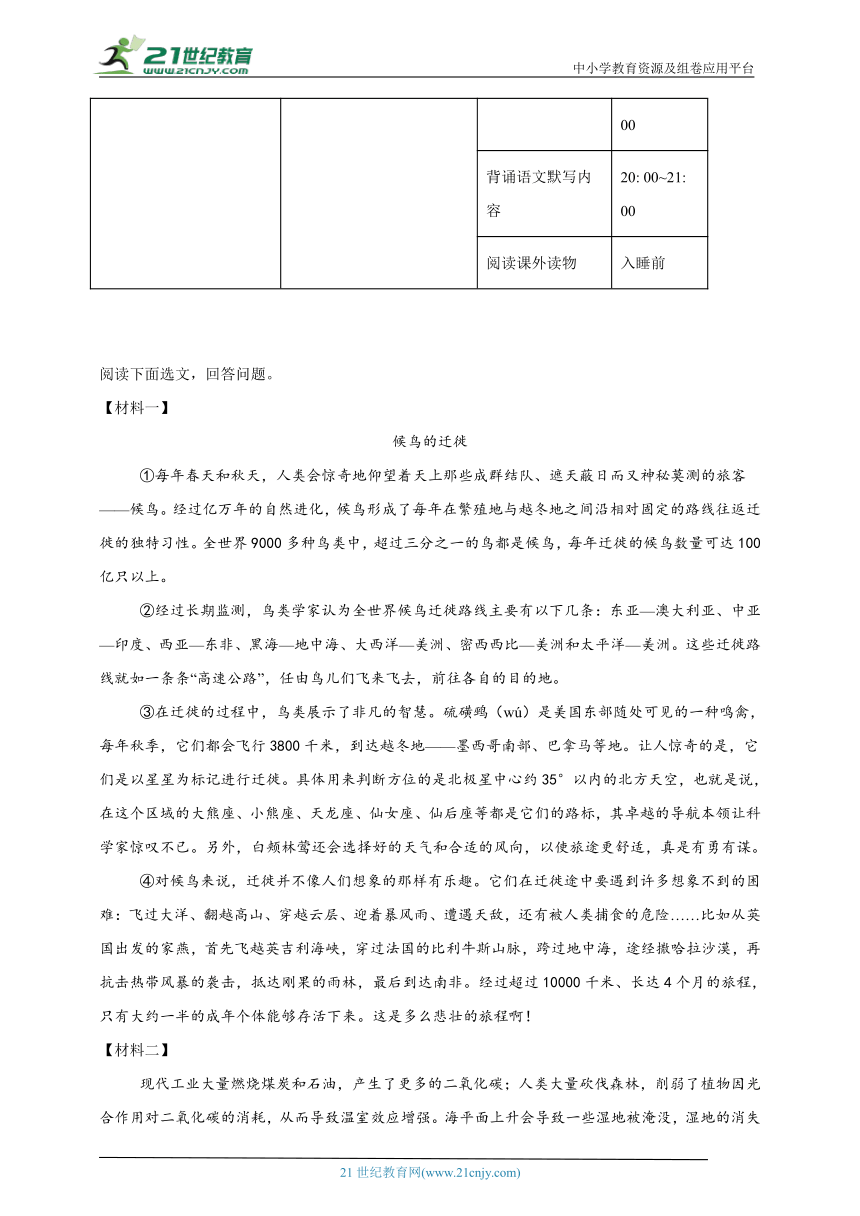 21世纪教育
www.21cnjy.com
中小学教育资源及组卷应用平台

| | | | 00 |
|---|---|---|---|
| | | 背诵语文默写内容 | 20: 00~21: 00 |
| | | 阅读课外读物 | 入睡前 |

阅读下面选文，回答问题。

【材料一】

候鸟的迁徙

①每年春天和秋天，人类会惊奇地仰望着天上那些成群结队、遮天蔽日而又神秘莫测的旅客——候鸟。经过亿万年的自然进化，候鸟形成了每年在繁殖地与越冬地之间沿相对固定的路线往返迁徙的独特习性。全世界9000多种鸟类中，超过三分之一的鸟都是候鸟，每年迁徙的候鸟数量可达100亿只以上。

②经过长期监测，鸟类学家认为全世界候鸟迁徙路线主要有以下几条：东亚—澳大利亚、中亚—印度、西亚—东非、黑海—地中海、大西洋—美洲、密西西比—美洲和太平洋—美洲。这些迁徙路线就如一条条“高速公路”，任由鸟儿们飞来飞去，前往各自的目的地。

③在迁徙的过程中，鸟类展示了非凡的智慧。硫磺鹀（wú）是美国东部随处可见的一种鸣禽，每年秋季，它们都会飞行3800千米，到达越冬地——墨西哥南部、巴拿马等地。让人惊奇的是，它们是以星星为标记进行迁徙。具体用来判断方位的是北极星中心约35°以内的北方天空，也就是说，在这个区域的大熊座、小熊座、天龙座、仙女座、仙后座等都是它们的路标，其卓越的导航本领让科学家惊叹不已。另外，白颊林莺还会选择好的天气和合适的风向，以使旅途更舒适，真是有勇有谋。

④对候鸟来说，迁徙并不像人们想象的那样有乐趣。它们在迁徙途中要遇到许多想象不到的困难：飞过大洋、翻越高山、穿越云层、迎着暴风雨、遭遇天敌，还有被人类捕食的危险……比如从英国出发的家燕，首先飞越英吉利海峡，穿过法国的比利牛斯山脉，跨过地中海，途经撒哈拉沙漠，再抗击热带风暴的袭击，抵达刚果的雨林，最后到达南非。经过超过10000千米、长达4个月的旅程，只有大约一半的成年个体能够存活下来。这是多么悲壮的旅程啊！

【材料二】

现代工业大量燃烧煤炭和石油，产生了更多的二氧化碳；人类大量砍伐森林，削弱了植物因光合作用对二氧化碳的消耗，从而导致温室效应增强。海平面上升会导致一些湿地被淹没，湿地的消失

21世纪教育网(www.21cnjy.com)